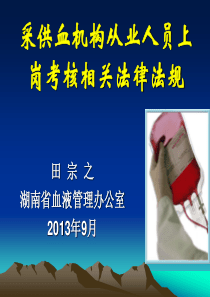 采供血机构从业人员上岗考核相关法律法规

田 宗 之

湖南省血液管理办公室

2013年9月